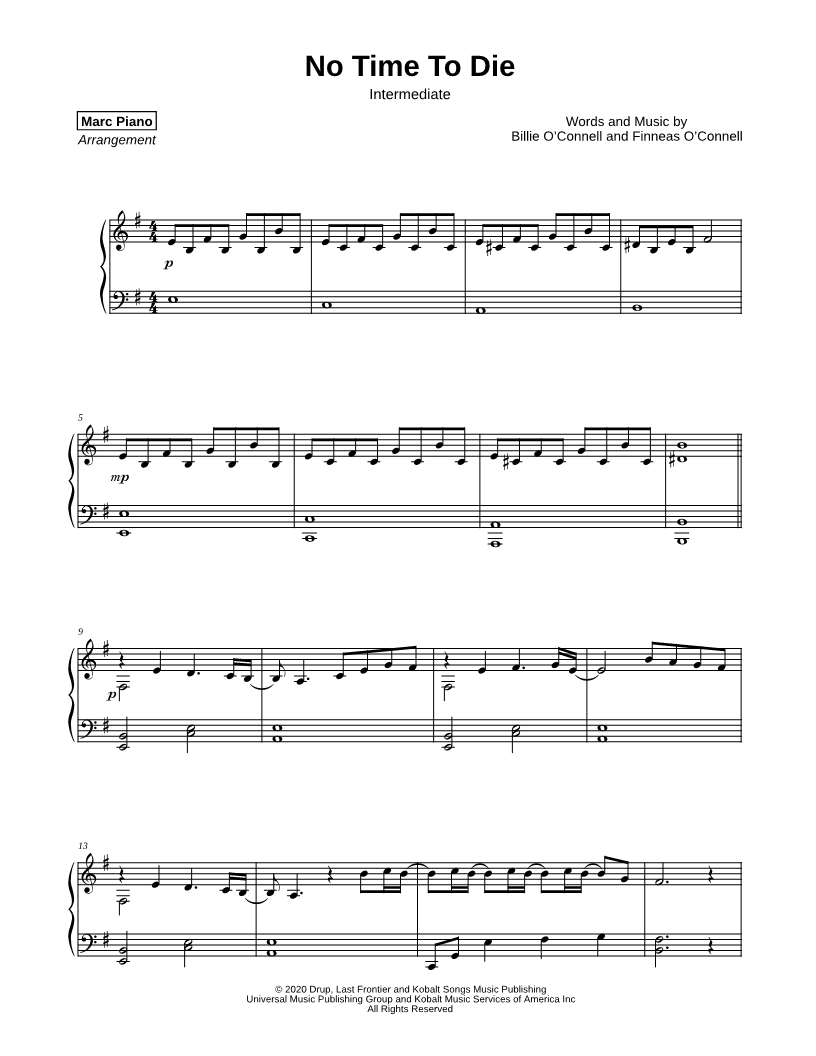 No Time To Die

Intermediate

Marc Piano
Arrangement

Words and Music by
Billie O'Connell and Finneas O'Connell

p

5

mp

9

p

13

© 2020 Drup, Last Frontier and Kobalt Songs Music Publishing
Universal Music Publishing Group and Kobalt Music Services of America Inc
All Rights Reserved